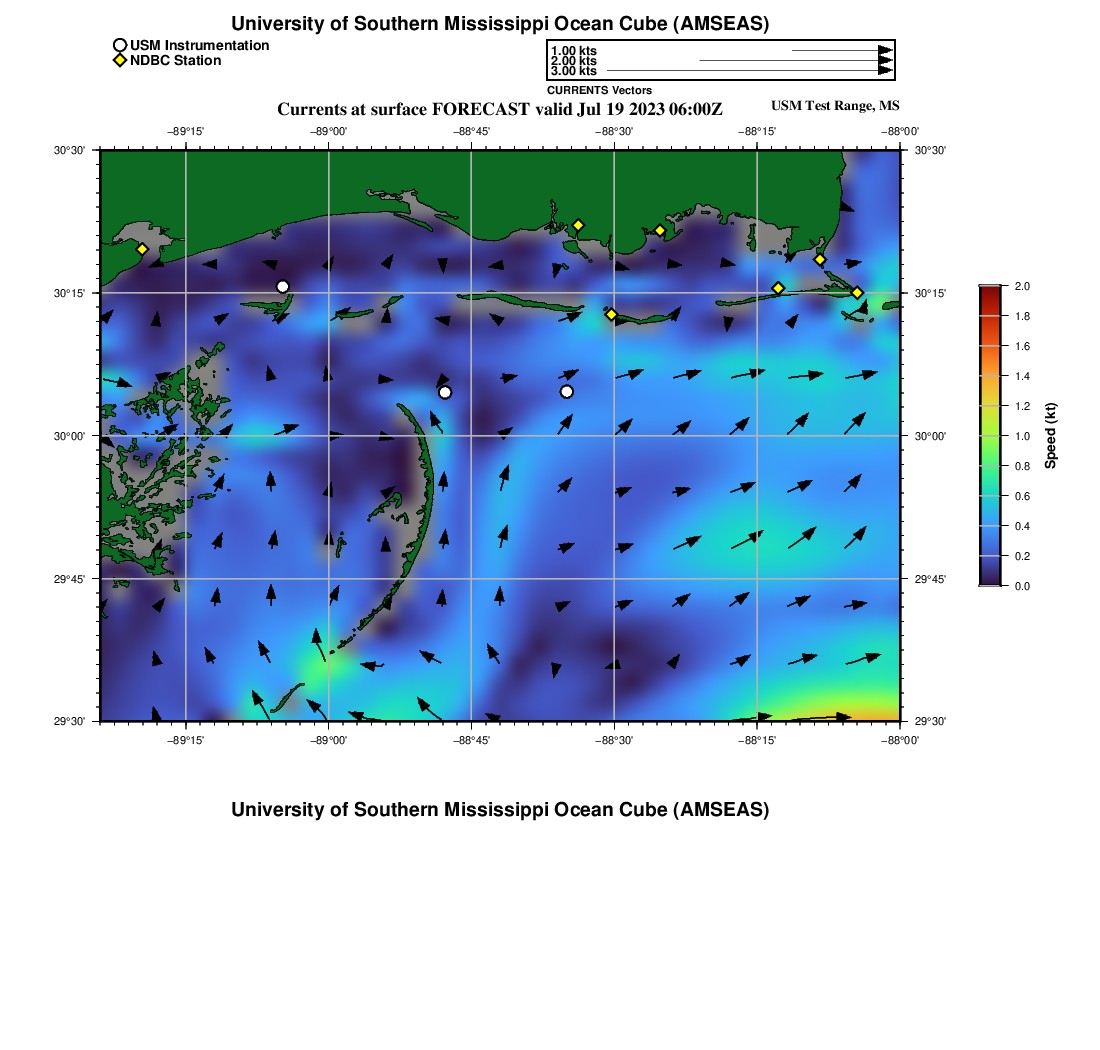 University of Southern Mississippi Ocean Cube (AMSEAS)

USM Instrumentation
NDBC Station

1.00 kts
2.00 kts
3.00 kts
CURRENTS Vectors

Currents at surface FORECAST valid Jul 19 2023 06:00Z

USM Test Range, MS

−89°15' −89°00' −88°45' −88°30' −88°15' −88°00'

30°30' 30°15' 30°00' 29°45' 29°30'

30°30' 30°15' 30°00' 29°45' 29°30'

−89°15' −89°00' −88°45' −88°30' −88°15' −88°00'

2.0
1.8
1.6
1.4
1.2
1.0
0.8
0.6
0.4
0.2
0.0

Speed (kt)

University of Southern Mississippi Ocean Cube (AMSEAS)